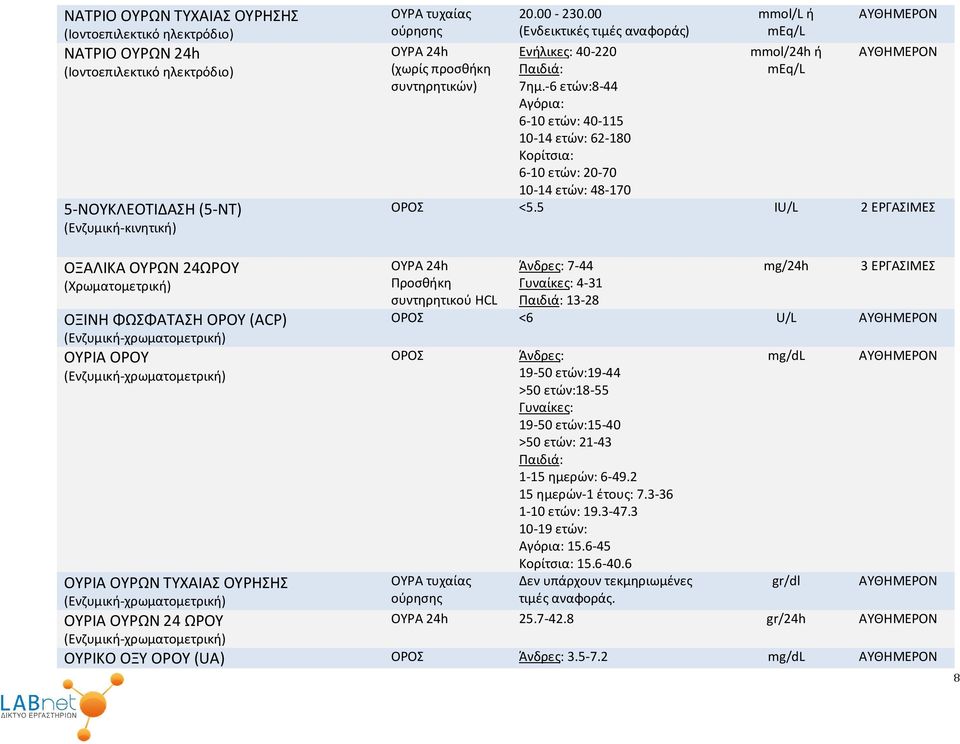 | | | | | |
|---|---|---|---|---|
| ΝΑΤΡΙΟ ΟΥΡΩΝ ΤΥΧΑΙΑΣ ΟΥΡΗΣΗΣ (Ιοντοεπιλεκτικό ηλεκτρόδιο) | ΟΥΡΑ τυχαίας ούρησης | 20.00 - 230.00 (Ενδεικτικές τιμές αναφοράς) | mmol/L ή mEq/L | ΑΥΘΗΜΕΡΟΝ |
| ΝΑΤΡΙΟ ΟΥΡΩΝ 24h (Ιοντοεπιλεκτικό ηλεκτρόδιο) | ΟΥΡΑ 24h (χωρίς προσθήκη συντηρητικών) | Ενήλικες: 40-220 Παιδιά: 7ημ.-6 ετών:8-44 Αγόρια: 6-10 ετών: 40-115 10-14 ετών: 62-180 Κορίτσια: 6-10 ετών: 20-70 10-14 ετών: 48-170 | mmol/24h ή mEq/L | ΑΥΘΗΜΕΡΟΝ |
| 5-ΝΟΥΚΛΕΟΤΙΔΑΣΗ (5-NT) (Ενζυμική-κινητική) | ΟΡΟΣ | <5.5 | IU/L | 2 ΕΡΓΑΣΙΜΕΣ |
| ΟΞΑΛΙΚΑ ΟΥΡΩΝ 24ΩΡΟΥ (Χρωματομετρική) | ΟΥΡΑ 24h Προσθήκη συντηρητικού HCL | Άνδρες: 7-44 Γυναίκες: 4-31 Παιδιά: 13-28 | mg/24h | 3 ΕΡΓΑΣΙΜΕΣ |
| ΟΞΙΝΗ ΦΩΣΦΑΤΑΣΗ ΟΡΟΥ (ACP) (Ενζυμική-χρωματομετρική) | ΟΡΟΣ | <6 | U/L | ΑΥΘΗΜΕΡΟΝ |
| ΟΥΡΙΑ ΟΡΟΥ (Ενζυμική-χρωματομετρική) | ΟΡΟΣ | Άνδρες: 19-50 ετών:19-44 >50 ετών:18-55 Γυναίκες: 19-50 ετών:15-40 >50 ετών: 21-43 Παιδιά: 1-15 ημερών: 6-49.2 15 ημερών-1 έτους: 7.3-36 1-10 ετών: 19.3-47.3 10-19 ετών: Αγόρια: 15.6-45 Κορίτσια: 15.6-40.6 | mg/dL | ΑΥΘΗΜΕΡΟΝ |
| ΟΥΡΙΑ ΟΥΡΩΝ ΤΥΧΑΙΑΣ ΟΥΡΗΣΗΣ (Ενζυμική-χρωματομετρική) | ΟΥΡΑ τυχαίας ούρησης | Δεν υπάρχουν τεκμηριωμένες τιμές αναφοράς. | gr/dl | ΑΥΘΗΜΕΡΟΝ |
| ΟΥΡΙΑ ΟΥΡΩΝ 24 ΩΡΟΥ (Ενζυμική-χρωματομετρική) | ΟΥΡΑ 24h | 25.7-42.8 | gr/24h | ΑΥΘΗΜΕΡΟΝ |
| ΟΥΡΙΚΟ ΟΞΥ ΟΡΟΥ (UA) | ΟΡΟΣ | Άνδρες: 3.5-7.2 | mg/dL | ΑΥΘΗΜΕΡΟΝ |

8

LABnet
ΔΙΚΤΥΟ ΕΡΓΑΣΤΗΡΙΩΝ